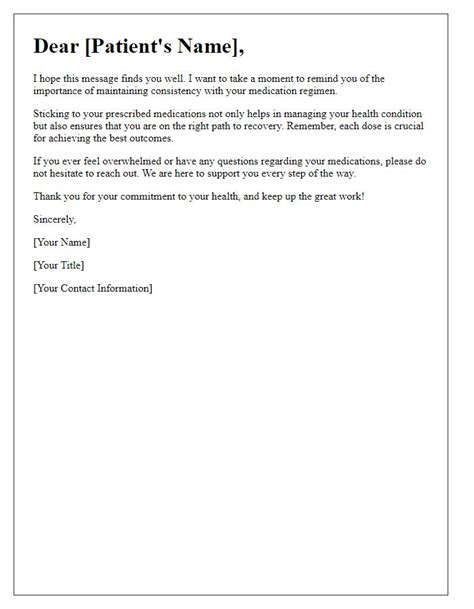 Dear [Patient's Name],

I hope this message finds you well. I want to take a moment to remind you of the importance of maintaining consistency with your medication regimen.

Sticking to your prescribed medications not only helps in managing your health condition but also ensures that you are on the right path to recovery. Remember, each dose is crucial for achieving the best outcomes.

If you ever feel overwhelmed or have any questions regarding your medications, please do not hesitate to reach out. We are here to support you every step of the way.

Thank you for your commitment to your health, and keep up the great work!

Sincerely,

[Your Name]

[Your Title]

[Your Contact Information]